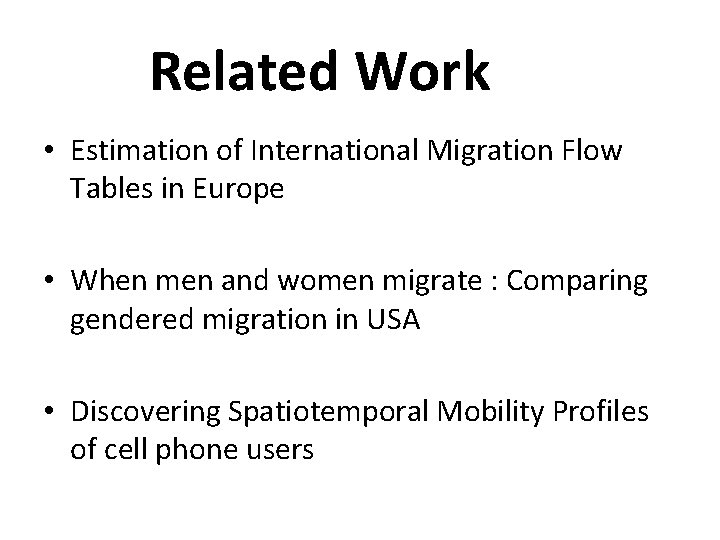 Related Work

• Estimation of International Migration Flow Tables in Europe

• When men and women migrate : Comparing gendered migration in USA

• Discovering Spatiotemporal Mobility Profiles of cell phone users